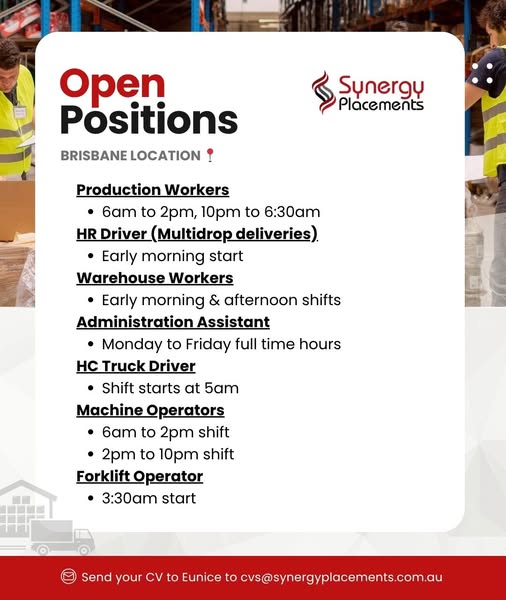 Open Positions

Synergy Placements

BRISBANE LOCATION

Production Workers
• 6am to 2pm, 10pm to 6:30am

HR Driver (Multidrop deliveries)
• Early morning start

Warehouse Workers
• Early morning & afternoon shifts

Administration Assistant
• Monday to Friday full time hours

HC Truck Driver
• Shift starts at 5am

Machine Operators
• 6am to 2pm shift
• 2pm to 10pm shift

Forklift Operator
• 3:30am start

Send your CV to Eunice to cvs@synergyplacements.com.au